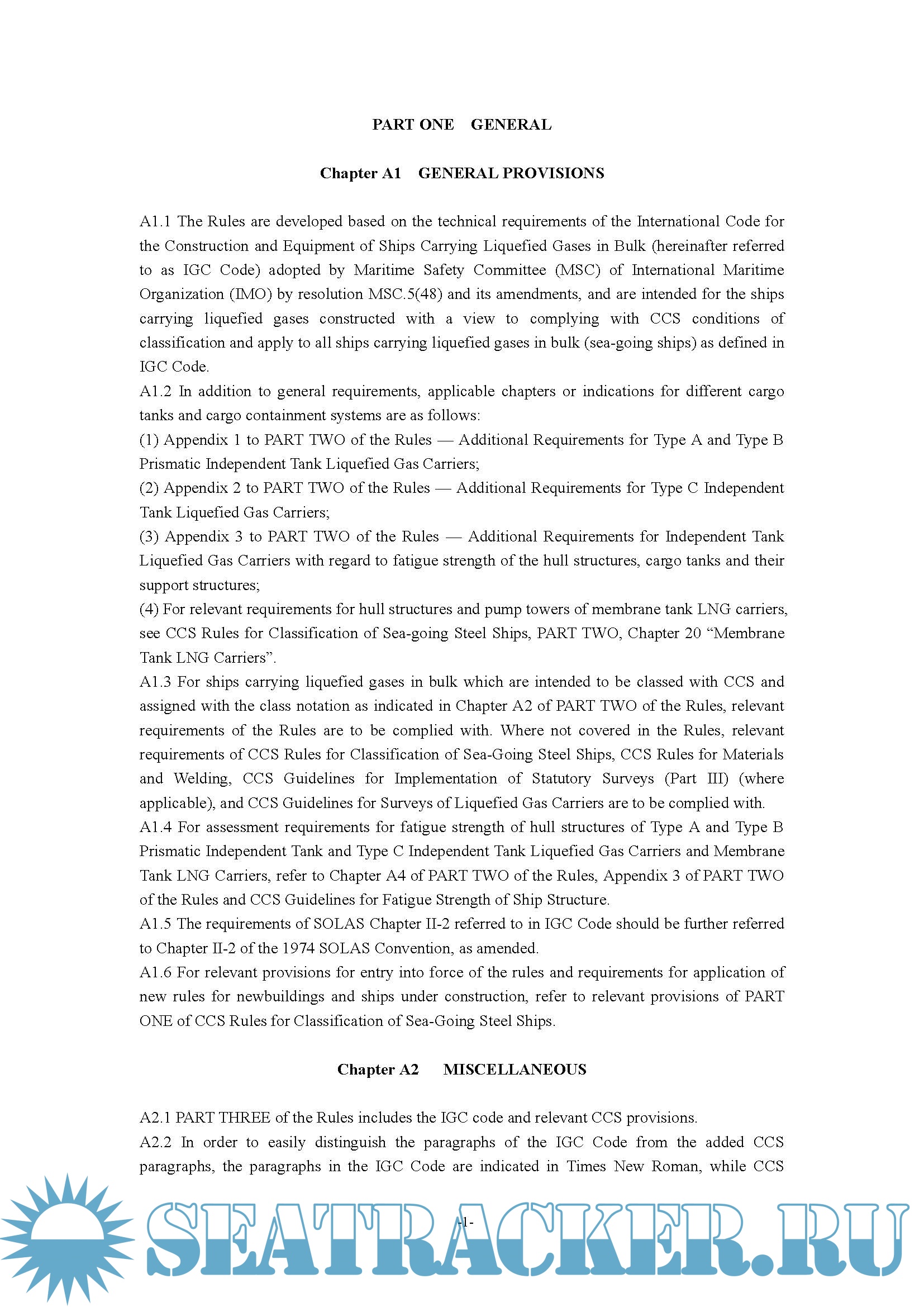 PART ONE GENERAL

Chapter A1 GENERAL PROVISIONS

A1.1 The Rules are developed based on the technical requirements of the International Code for the Construction and Equipment of Ships Carrying Liquefied Gases in Bulk (hereinafter referred to as IGC Code) adopted by Maritime Safety Committee (MSC) of International Maritime Organization (IMO) by resolution MSC.5(48) and its amendments, and are intended for the ships carrying liquefied gases constructed with a view to complying with CCS conditions of classification and apply to all ships carrying liquefied gases in bulk (sea-going ships) as defined in IGC Code.
A1.2 In addition to general requirements, applicable chapters or indications for different cargo tanks and cargo containment systems are as follows:
(1) Appendix 1 to PART TWO of the Rules — Additional Requirements for Type A and Type B Prismatic Independent Tank Liquefied Gas Carriers;
(2) Appendix 2 to PART TWO of the Rules — Additional Requirements for Type C Independent Tank Liquefied Gas Carriers;
(3) Appendix 3 to PART TWO of the Rules — Additional Requirements for Independent Tank Liquefied Gas Carriers with regard to fatigue strength of the hull structures, cargo tanks and their support structures;
(4) For relevant requirements for hull structures and pump towers of membrane tank LNG carriers, see CCS Rules for Classification of Sea-going Steel Ships, PART TWO, Chapter 20 “Membrane Tank LNG Carriers”.
A1.3 For ships carrying liquefied gases in bulk which are intended to be classed with CCS and assigned with the class notation as indicated in Chapter A2 of PART TWO of the Rules, relevant requirements of the Rules are to be complied with. Where not covered in the Rules, relevant requirements of CCS Rules for Classification of Sea-Going Steel Ships, CCS Rules for Materials and Welding, CCS Guidelines for Implementation of Statutory Surveys (Part III) (where applicable), and CCS Guidelines for Surveys of Liquefied Gas Carriers are to be complied with.
A1.4 For assessment requirements for fatigue strength of hull structures of Type A and Type B Prismatic Independent Tank and Type C Independent Tank Liquefied Gas Carriers and Membrane Tank LNG Carriers, refer to Chapter A4 of PART TWO of the Rules, Appendix 3 of PART TWO of the Rules and CCS Guidelines for Fatigue Strength of Ship Structure.
A1.5 The requirements of SOLAS Chapter II-2 referred to in IGC Code should be further referred to Chapter II-2 of the 1974 SOLAS Convention, as amended.
A1.6 For relevant provisions for entry into force of the rules and requirements for application of new rules for newbuildings and ships under construction, refer to relevant provisions of PART ONE of CCS Rules for Classification of Sea-Going Steel Ships.

Chapter A2 MISCELLANEOUS

A2.1 PART THREE of the Rules includes the IGC code and relevant CCS provisions.
A2.2 In order to easily distinguish the paragraphs of the IGC Code from the added CCS paragraphs, the paragraphs in the IGC Code are indicated in Times New Roman, while CCS

-1-

SEATRACKER.RU